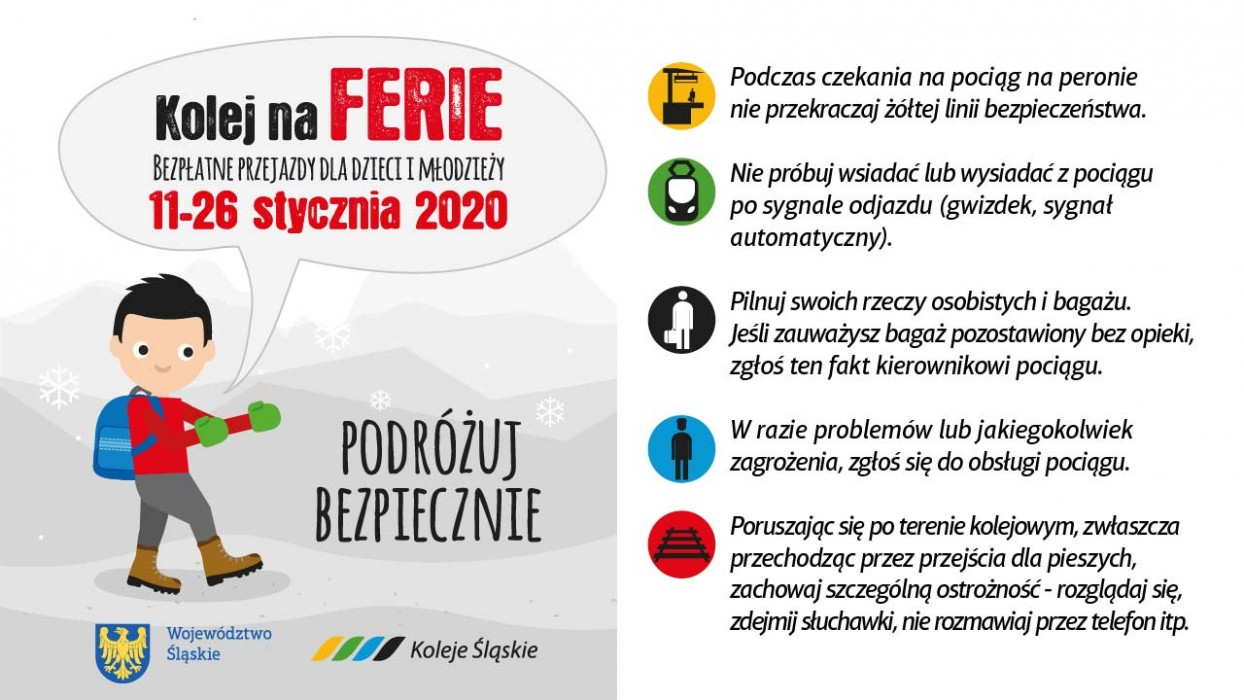 Kolej na FERIE

BEZPŁATNE PRZEJAZDY DLA DZIECI I MŁODZIEŻY

11-26 stycznia 2020

PODRÓŻUJ BEZPIECZNIE

Województwo Śląskie

Koleje Śląskie

Podczas czekania na pociąg na peronie nie przekraczaj żółtej linii bezpieczeństwa.

Nie próbuj wsiadać lub wysiadać z pociągu po sygnale odjazdu (gwizdek, sygnał automatyczny).

Pilnuj swoich rzeczy osobistych i bagażu. Jeśli zauważysz bagaż pozostawiony bez opieki, zgłoś ten fakt kierownikowi pociągu.

W razie problemów lub jakiegokolwiek zagrożenia, zgłoś się do obsługi pociągu.

Poruszając się po terenie kolejowym, zwłaszcza przechodząc przez przejścia dla pieszych, zachowaj szczególną ostrożność - rozglądaj się, zdejmij słuchawki, nie rozmawiaj przez telefon itp.